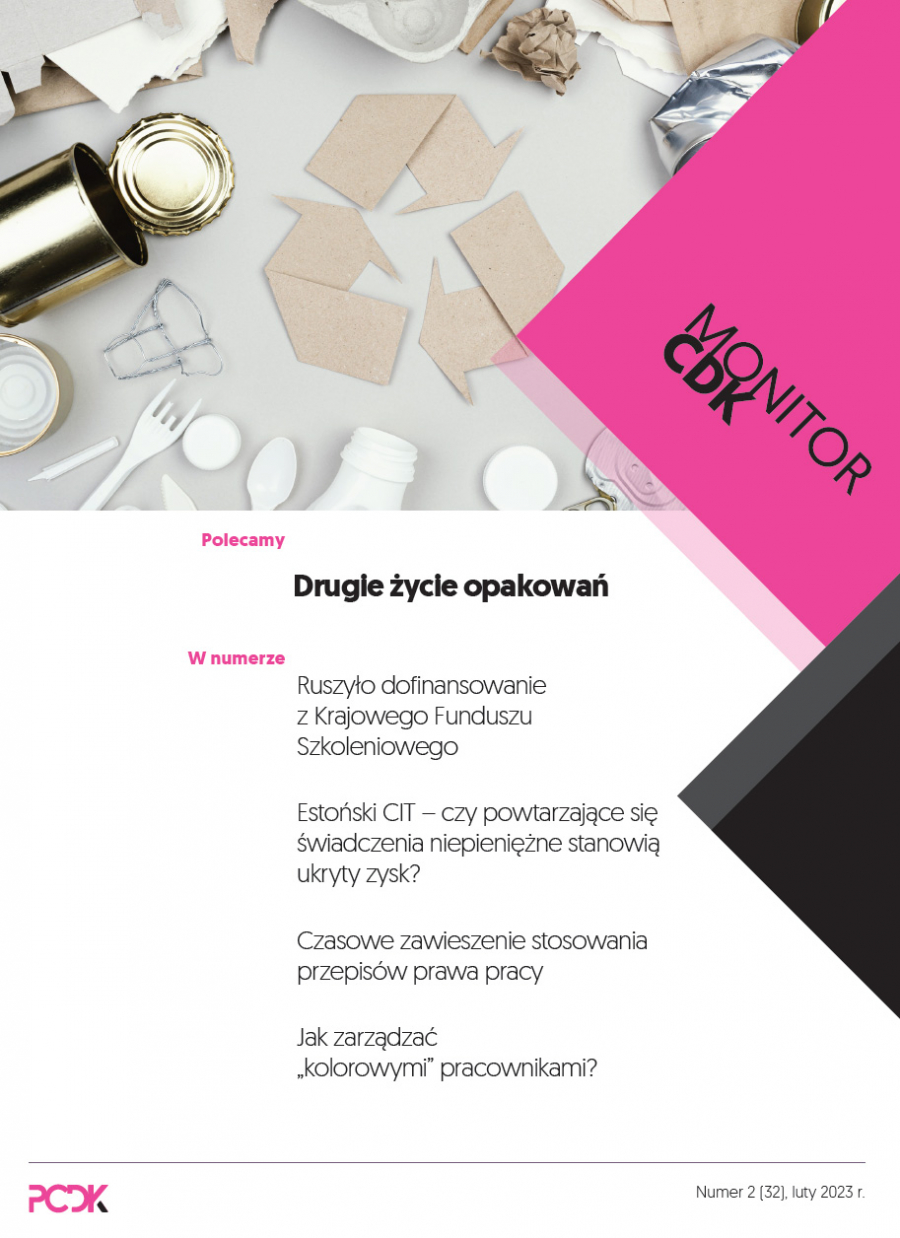 MONITOR
CDK

Polecamy

Drugie życie opakowań

W numerze

Ruszyło dofinansowanie z Krajowego Funduszu Szkoleniowego

Estoński CIT – czy powtarzające się świadczenia niepieniężne stanowią ukryty zysk?

Czasowe zawieszenie stosowania przepisów prawa pracy

Jak zarządzać „kolorowymi" pracownikami?

PCDK

Numer 2 (32), luty 2023 r.